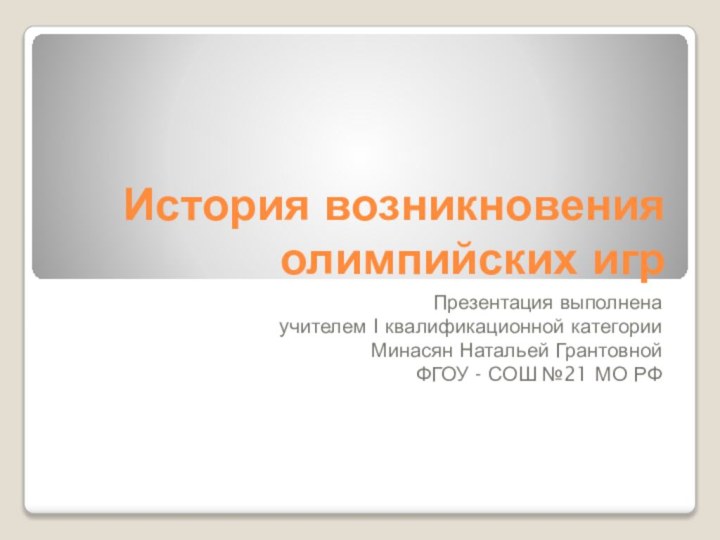 История возникновения олимпийских игр

Презентация выполнена
учителем I квалификационной категории
Минасян Натальей Грантовной
ФГОУ - СОШ №21 МО РФ